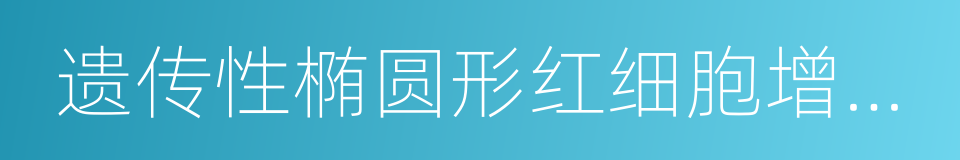 遗传性椭圆形红细胞增...